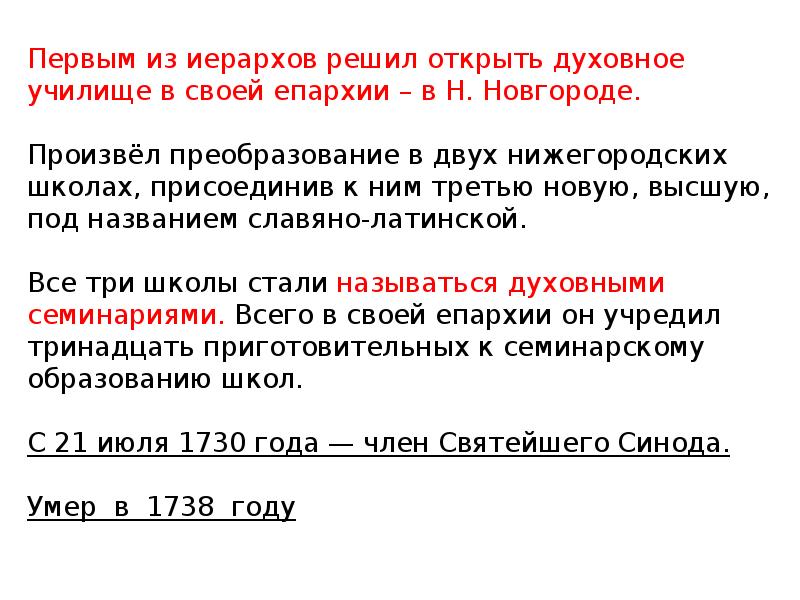 Первым из иерархов решил открыть духовное училище в своей епархии – в Н. Новгороде.

Произвёл преобразование в двух нижегородских школах, присоединив к ним третью новую, высшую, под названием славяно-латинской.

Все три школы стали называться духовными семинариями. Всего в своей епархии он учредил тринадцать приготовительных к семинарскому образованию школ.

С 21 июля 1730 года — член Святейшего Синода.

Умер в 1738 году